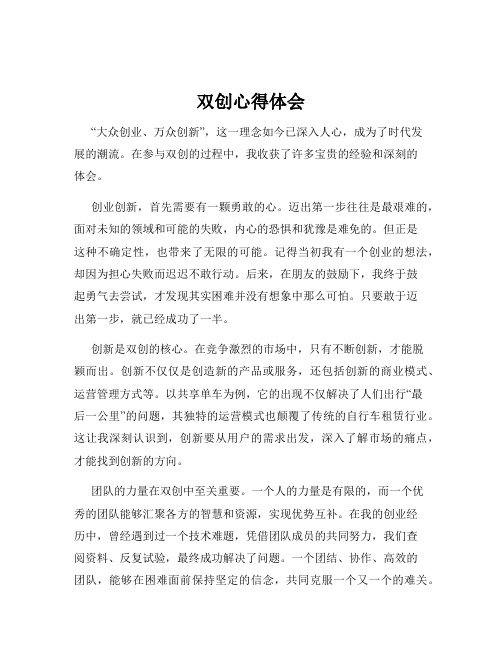 双创心得体会

“大众创业、万众创新”，这一理念如今已深入人心，成为了时代发展的潮流。在参与双创的过程中，我收获了许多宝贵的经验和深刻的体会。

创业创新，首先需要有一颗勇敢的心。迈出第一步往往是最艰难的，面对未知的领域和可能的失败，内心的恐惧和犹豫是难免的。但正是这种不确定性，也带来了无限的可能。记得当初我有一个创业的想法，却因为担心失败而迟迟不敢行动。后来，在朋友的鼓励下，我终于鼓起勇气去尝试，才发现其实困难并没有想象中那么可怕。只要敢于迈出第一步，就已经成功了一半。

创新是双创的核心。在竞争激烈的市场中，只有不断创新，才能脱颖而出。创新不仅仅是创造新的产品或服务，还包括创新的商业模式、运营管理方式等。以共享单车为例，它的出现不仅解决了人们出行“最后一公里”的问题，其独特的运营模式也颠覆了传统的自行车租赁行业。这让我深刻认识到，创新要从用户的需求出发，深入了解市场的痛点，才能找到创新的方向。

团队的力量在双创中至关重要。一个人的力量是有限的，而一个优秀的团队能够汇聚各方的智慧和资源，实现优势互补。在我的创业经历中，曾经遇到过一个技术难题，凭借团队成员的共同努力，我们查阅资料、反复试验，最终成功解决了问题。一个团结、协作、高效的团队，能够在困难面前保持坚定的信念，共同克服一个又一个的难关。